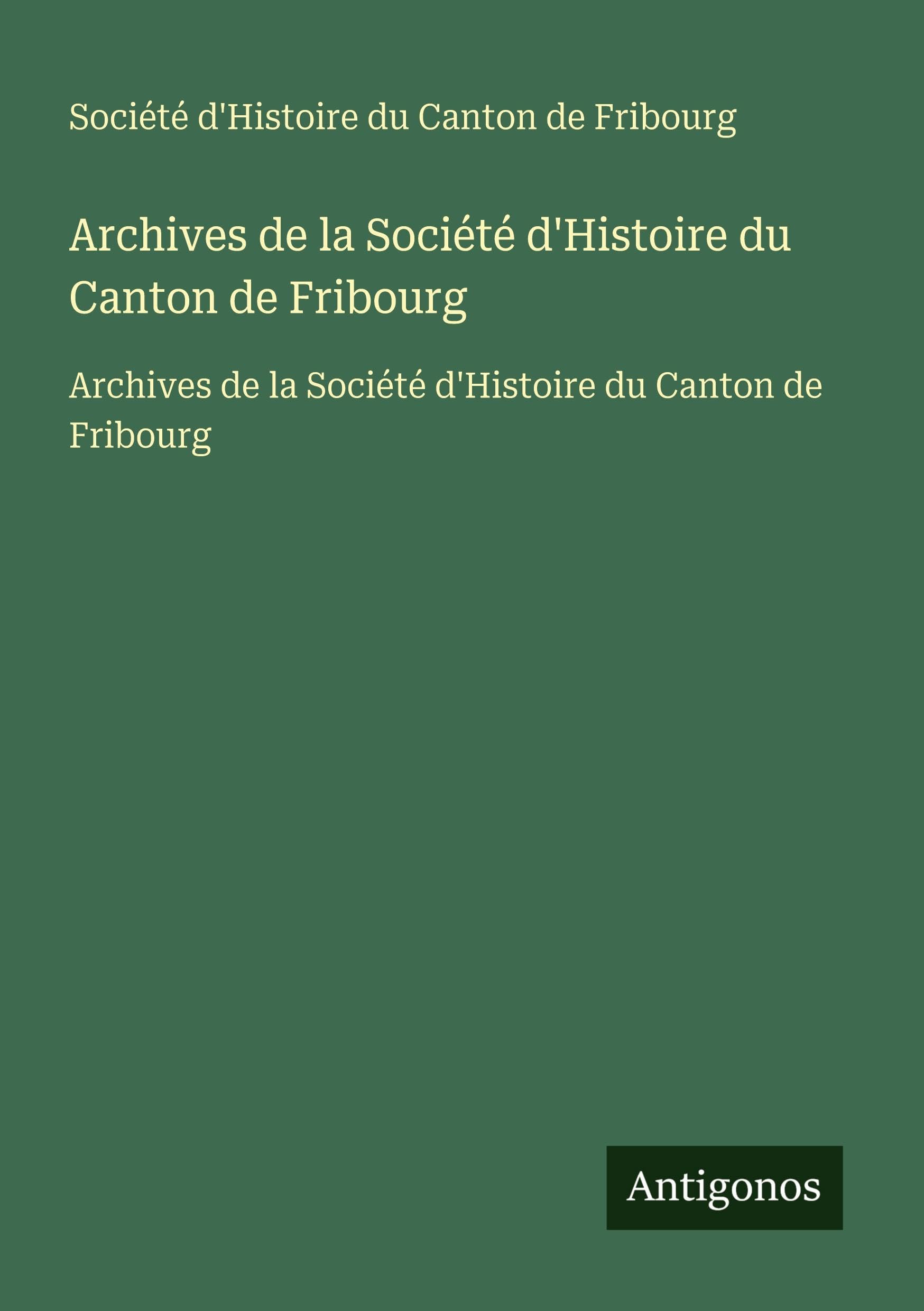 Société d'Histoire du Canton de Fribourg

Archives de la Société d'Histoire du Canton de Fribourg

Archives de la Société d'Histoire du Canton de Fribourg

Antigonos